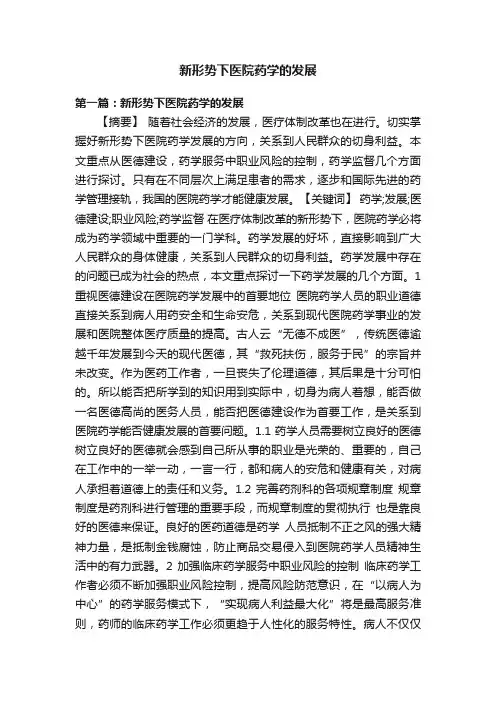 新形势下医院药学的发展

第一篇：新形势下医院药学的发展

【摘要】 随着社会经济的发展，医疗体制改革也在进行。切实掌握好新形势下医院药学发展的方向，关系到人民群众的切身利益。本文重点从医德建设，药学服务中职业风险的控制，药学监督几个方面进行探讨。只有在不同层次上满足患者的需求，逐步和国际先进的药学管理接轨，我国的医院药学才能健康发展。【关键词】 药学;发展;医德建设;职业风险;药学监督 在医疗体制改革的新形势下，医院药学必将成为药学领域中重要的一门学科。药学发展的好坏，直接影响到广大人民群众的身体健康，关系到人民群众的切身利益。药学发展中存在的问题已成为社会的热点，本文重点探讨一下药学发展的几个方面。1 重视医德建设在医院药学发展中的首要地位 医院药学人员的职业道德直接关系到病人用药安全和生命安危，关系到现代医院药学事业的发展和医院整体医疗质量的提高。古人云“无德不成医”，传统医德逾越千年发展到今天的现代医德，其“救死扶伤，服务于民”的宗旨并未改变。作为医药工作者，一旦丧失了伦理道德，其后果是十分可怕的。所以能否把所学到的知识用到实际中，切身为病人着想，能否做一名医德高尚的医务人员，能否把医德建设作为首要工作，是关系到医院药学能否健康发展的首要问题。1.1 药学人员需要树立良好的医德 树立良好的医德就会感到自己所从事的职业是光荣的、重要的，自己在工作中的一举一动，一言一行，都和病人的安危和健康有关，对病人承担着道德上的责任和义务。1.2 完善药剂科的各项规章制度 规章制度是药剂科进行管理的重要手段，而规章制度的贯彻执行 也是靠良好的医德来保证。良好的医药道德是药学 人员抵制不正之风的强大精神力量，是抵制金钱腐蚀，防止商品交易侵入到医院药学人员精神生活中的有力武器。2 加强临床药学服务中职业风险的控制 临床药学工作者必须不断加强职业风险控制，提高风险防范意识，在“以病人为中心”的药学服务模式下，“实现病人利益最大化”将是最高服务准则，药师的临床药学工作必须更趋于人性化的服务特性。病人不仅仅